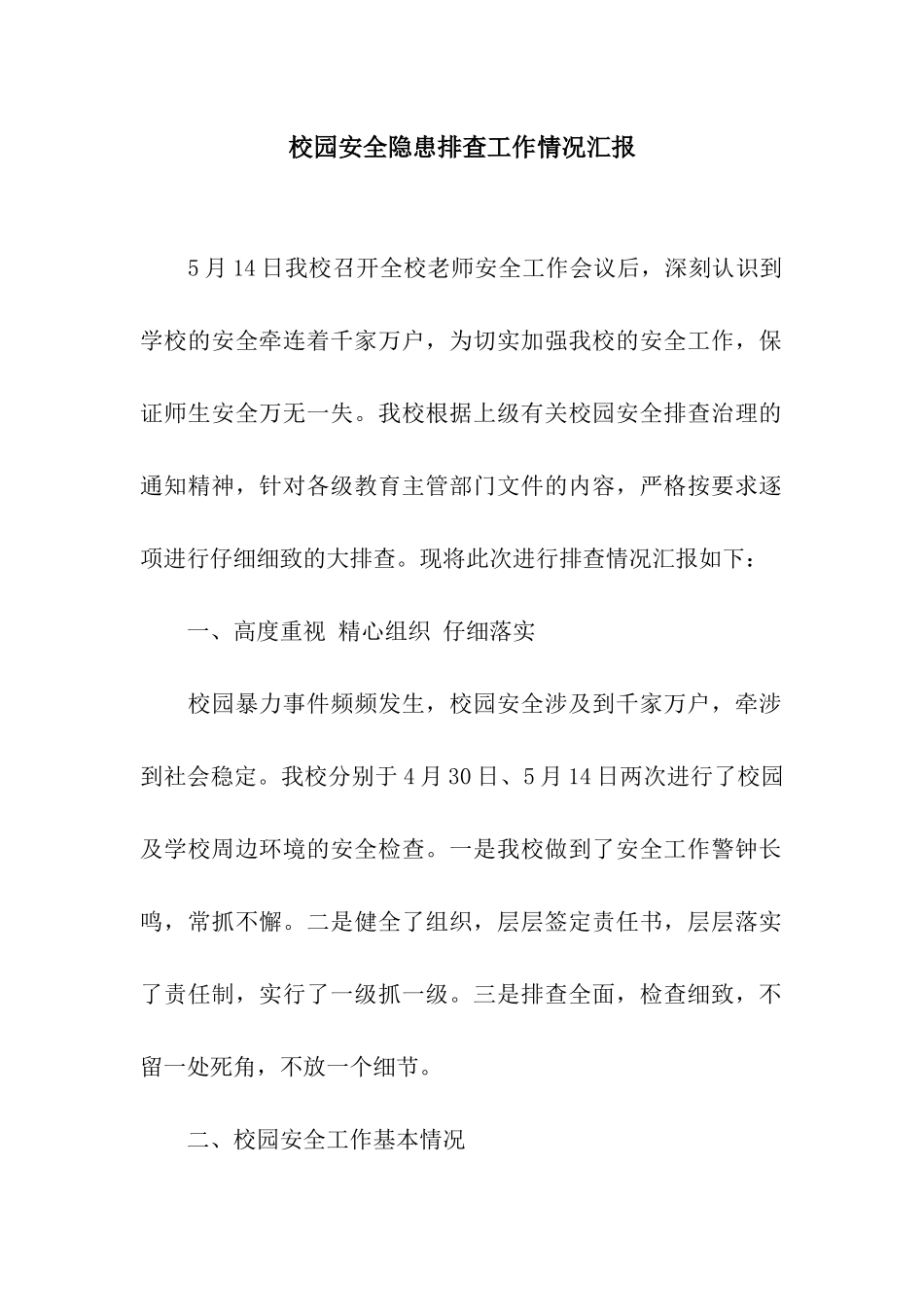 校园安全隐患排查工作情况汇报

5月14日我校召开全校老师安全工作会议后，深刻认识到学校的安全牵连着千家万户，为切实加强我校的安全工作，保证师生安全万无一失。我校根据上级有关校园安全排查治理的通知精神，针对各级教育主管部门文件的内容，严格按要求逐项进行仔细细致的大排查。现将此次进行排查情况汇报如下：

一、高度重视 精心组织 仔细落实

校园暴力事件频频发生，校园安全涉及到千家万户，牵涉到社会稳定。我校分别于4月30日、5月14日两次进行了校园及学校周边环境的安全检查。一是我校做到了安全工作警钟长鸣，常抓不懈。二是健全了组织，层层签定责任书，层层落实了责任制，实行了一级抓一级。三是排查全面，检查细致，不留一处死角，不放一个细节。

二、校园安全工作基本情况